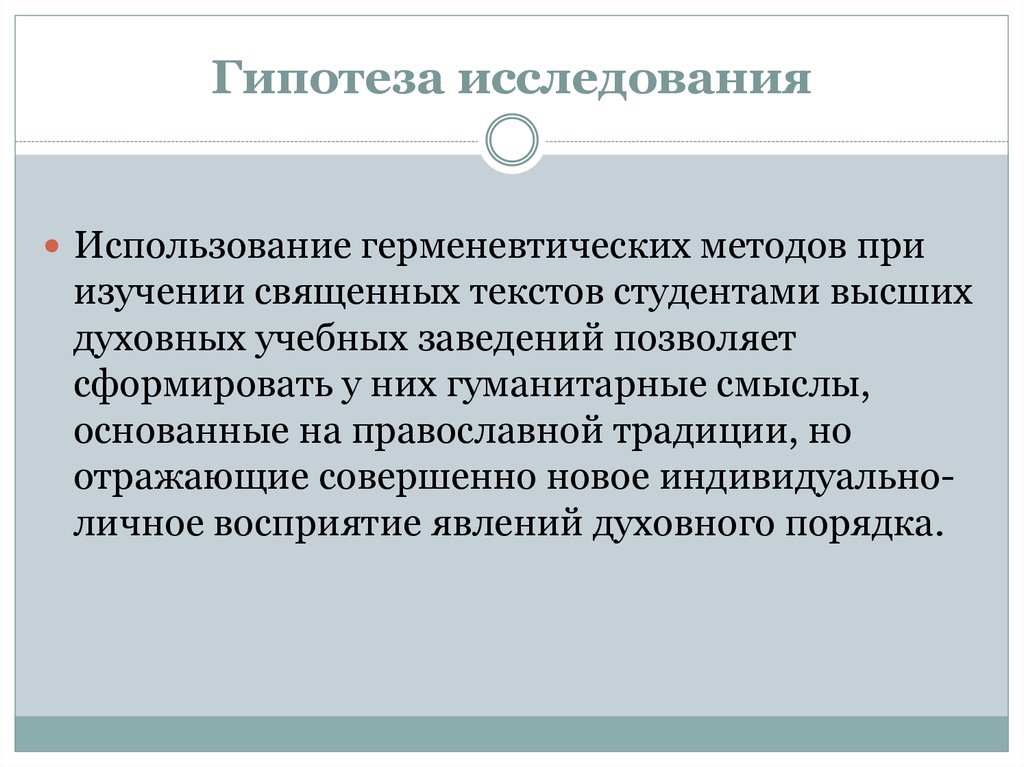 Гипотеза исследования

Использование герменевтических методов при изучении священных текстов студентами высших духовных учебных заведений позволяет сформировать у них гуманитарные смыслы, основанные на православной традиции, но отражающие совершенно новое индивидуально-личное восприятие явлений духовного порядка.